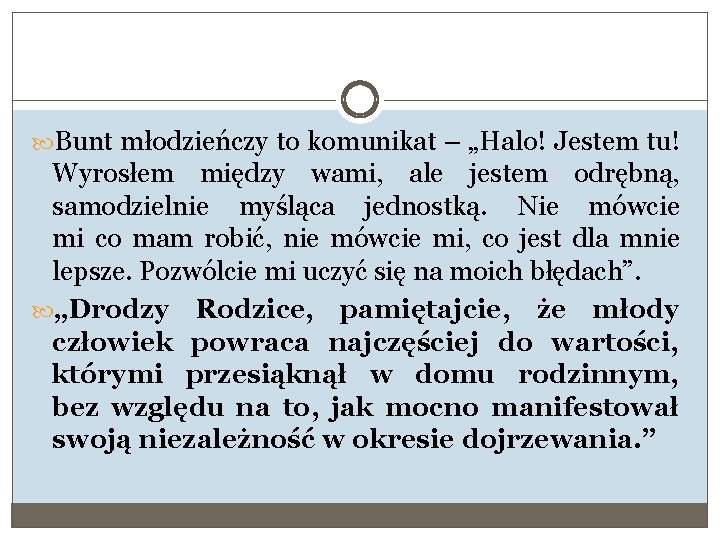 Bunt młodzieńczy to komunikat – „Halo! Jestem tu! Wyrosłem między wami, ale jestem odrębną, samodzielnie myśląca jednostką. Nie mówcie mi co mam robić, nie mówcie mi, co jest dla mnie lepsze. Pozwólcie mi uczyć się na moich błędach”.

„Drodzy Rodzice, pamiętajcie, że młody człowiek powraca najczęściej do wartości, którymi przesiąknął w domu rodzinnym, bez względu na to, jak mocno manifestował swoją niezależność w okresie dojrzewania.”